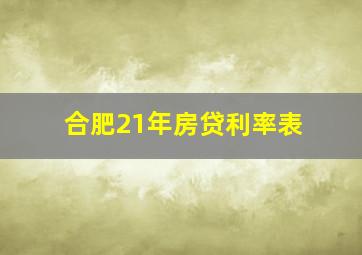 合肥21年房贷利率表